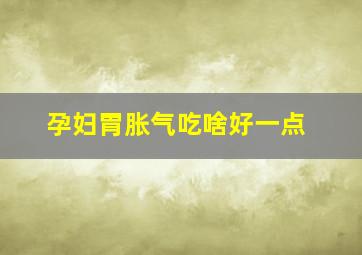 孕妇胃胀气吃啥好一点